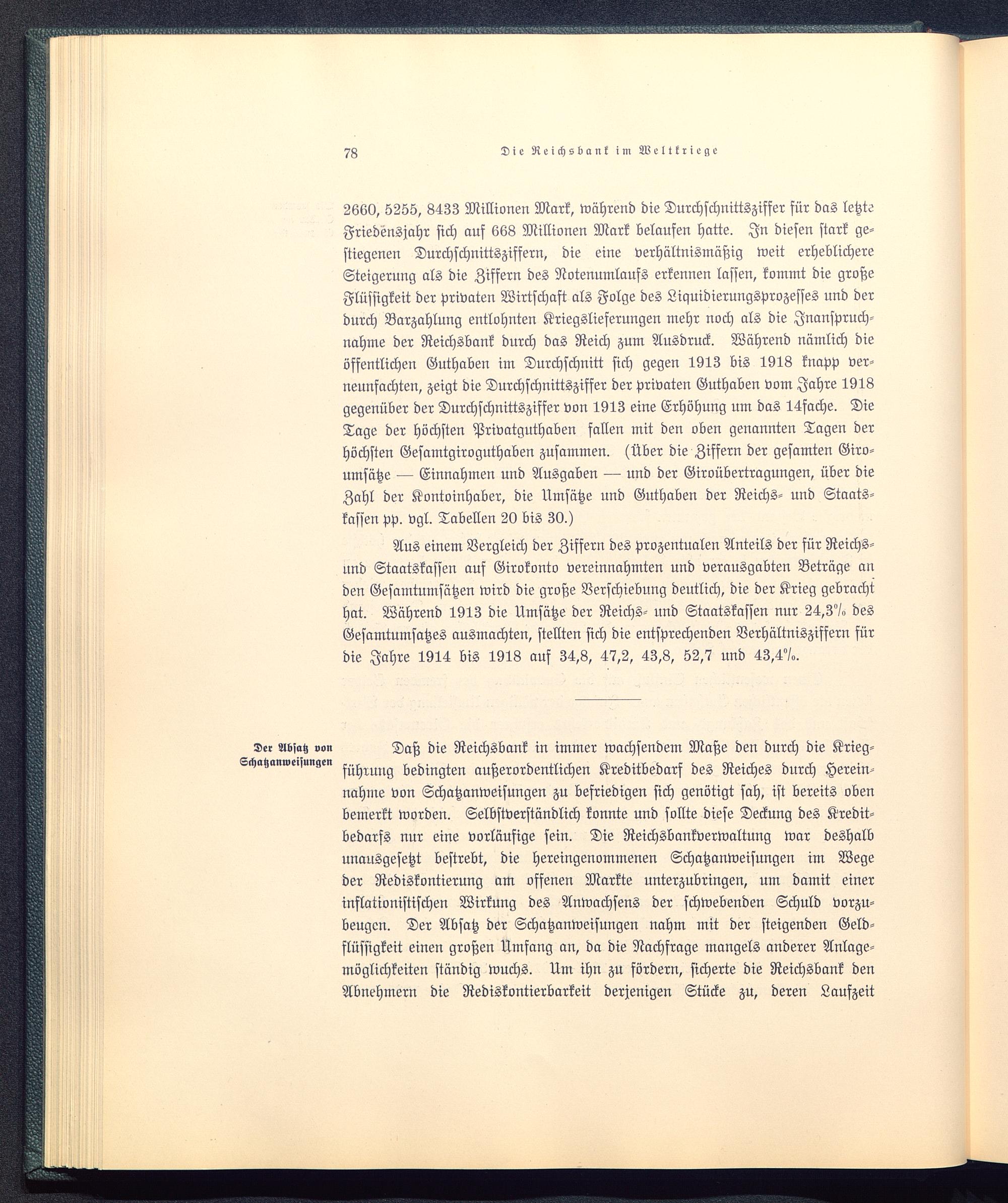 78 Die Reichsbank im Weltkriege

2660, 5255, 8433 Millionen Mark, während die Durchschnittsziffer für das letzte Friedensjahr sich auf 668 Millionen Mark belaufen hatte. In diesen stark gestiegenen Durchschnittsziffern, die eine verhältnismäßig weit erheblichere Steigerung als die Ziffern des Notenumlaufs erkennen lassen, kommt die große Flüssigkeit der privaten Wirtschaft als Folge des Liquidierungsprozesses und der durch Barzahlung entlohnten Kriegslieferungen mehr noch als die Inanspruchnahme der Reichsbank durch das Reich zum Ausdruck. Während nämlich die öffentlichen Guthaben im Durchschnitt sich gegen 1913 bis 1918 knapp verneunfachten, zeigt die Durchschnittsziffer der privaten Guthaben vom Jahre 1918 gegenüber der Durchschnittsziffer von 1913 eine Erhöhung um das 14fache. Die Tage der höchsten Privatguthaben fallen mit den oben genannten Tagen der höchsten Gesamtgiroguthaben zusammen. (Über die Ziffern der gesamten Giroumsätze — Einnahmen und Ausgaben — und der Giroübertragungen, über die Zahl der Kontoinhaber, die Umsätze und Guthaben der Reichs- und Staatskassen pp. vgl. Tabellen 20 bis 30.)

Aus einem Vergleich der Ziffern des prozentualen Anteils der für Reichs- und Staatskassen auf Girokonto vereinnahmten und verausgabten Beträge an den Gesamtumsätzen wird die große Verschiebung deutlich, die der Krieg gebracht hat. Während 1913 die Umsätze der Reichs- und Staatskassen nur 24,3% des Gesamtumsatzes ausmachten, stellten sich die entsprechenden Verhältnisziffern für die Jahre 1914 bis 1918 auf 34,8, 47,2, 43,8, 52,7 und 43,4%.

Der Absatz von Schatzanweisungen

Daß die Reichsbank in immer wachsendem Maße den durch die Kriegführung bedingten außerordentlichen Kreditbedarf des Reiches durch Hereinnahme von Schatzanweisungen zu befriedigen sich genötigt sah, ist bereits oben bemerkt worden. Selbstverständlich konnte und sollte diese Deckung des Kreditbedarfs nur eine vorläufige sein. Die Reichsbankverwaltung war deshalb unausgesetzt bestrebt, die hereingenommenen Schatzanweisungen im Wege der Rediskontierung am offenen Markte unterzubringen, um damit einer inflationistischen Wirkung des Anwachsens der schwebenden Schuld vorzubeugen. Der Absatz der Schatzanweisungen nahm mit der steigenden Geldflüssigkeit einen großen Umfang an, da die Nachfrage mangels anderer Anlagemöglichkeiten ständig wuchs. Um ihn zu fördern, sicherte die Reichsbank den Abnehmern die Rediskontierbarkeit derjenigen Stücke zu, deren Laufzeit